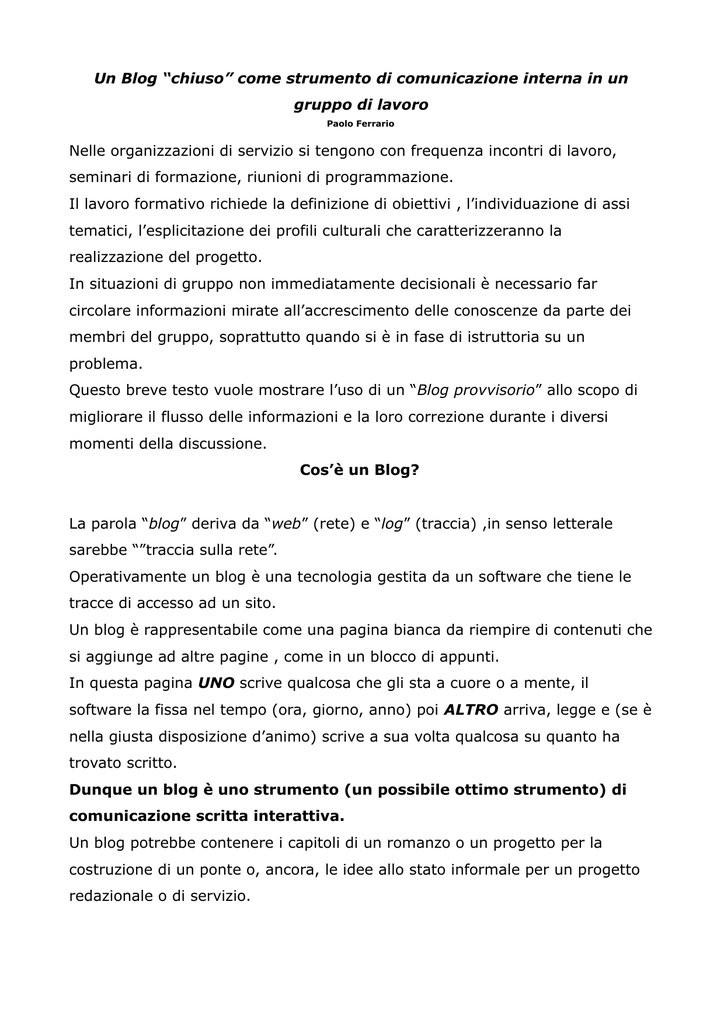 Un Blog “chiuso” come strumento di comunicazione interna in un gruppo di lavoro

Paolo Ferrario

Nelle organizzazioni di servizio si tengono con frequenza incontri di lavoro, seminari di formazione, riunioni di programmazione.
Il lavoro formativo richiede la definizione di obiettivi , l’individuazione di assi tematici, l’esplicitazione dei profili culturali che caratterizzeranno la realizzazione del progetto.
In situazioni di gruppo non immediatamente decisionali è necessario far circolare informazioni mirate all’accrescimento delle conoscenze da parte dei membri del gruppo, soprattutto quando si è in fase di istruttoria su un problema.
Questo breve testo vuole mostrare l’uso di un “Blog provvisorio” allo scopo di migliorare il flusso delle informazioni e la loro correzione durante i diversi momenti della discussione.

Cos’è un Blog?

La parola “blog” deriva da “web” (rete) e “log” (traccia) ,in senso letterale sarebbe “”traccia sulla rete”.
Operativamente un blog è una tecnologia gestita da un software che tiene le tracce di accesso ad un sito.
Un blog è rappresentabile come una pagina bianca da riempire di contenuti che si aggiunge ad altre pagine , come in un blocco di appunti.
In questa pagina UNO scrive qualcosa che gli sta a cuore o a mente, il software la fissa nel tempo (ora, giorno, anno) poi ALTRO arriva, legge e (se è nella giusta disposizione d’animo) scrive a sua volta qualcosa su quanto ha trovato scritto.
Dunque un blog è uno strumento (un possibile ottimo strumento) di comunicazione scritta interattiva.
Un blog potrebbe contenere i capitoli di un romanzo o un progetto per la costruzione di un ponte o, ancora, le idee allo stato informale per un progetto redazionale o di servizio.